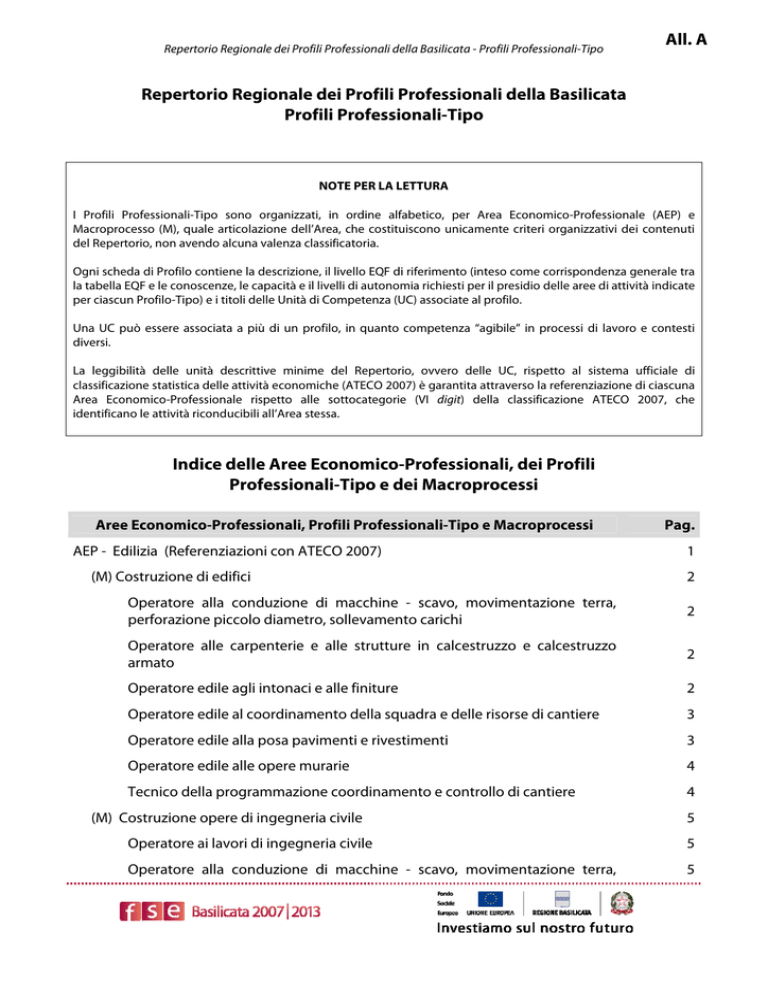 Repertorio Regionale dei Profili Professionali della Basilicata - Profili Professionali-Tipo

All. A

Repertorio Regionale dei Profili Professionali della Basilicata
Profili Professionali-Tipo

NOTE PER LA LETTURA

I Profili Professionali-Tipo sono organizzati, in ordine alfabetico, per Area Economico-Professionale (AEP) e Macroprocesso (M), quale articolazione dell'Area, che costituiscono unicamente criteri organizzativi dei contenuti del Repertorio, non avendo alcuna valenza classificatoria.

Ogni scheda di Profilo contiene la descrizione, il livello EQF di riferimento (inteso come corrispondenza generale tra la tabella EQF e le conoscenze, le capacità e il livelli di autonomia richiesti per il presidio delle aree di attività indicate per ciascun Profilo-Tipo) e i titoli delle Unità di Competenza (UC) associate al profilo.

Una UC può essere associata a più di un profilo, in quanto competenza "agibile" in processi di lavoro e contesti diversi.

La leggibilità delle unità descrittive minime del Repertorio, ovvero delle UC, rispetto al sistema ufficiale di classificazione statistica delle attività economiche (ATECO 2007) è garantita attraverso la referenziazione di ciascuna Area Economico-Professionale rispetto alle sottocategorie (VI digit) della classificazione ATECO 2007, che identificano le attività riconducibili all'Area stessa.

Indice delle Aree Economico-Professionali, dei Profili Professionali-Tipo e dei Macroprocessi

| Aree Economico-Professionali, Profili Professionali-Tipo e Macroprocessi | Pag. |
|---|---|
| AEP - Edilizia (Referenziazioni con ATECO 2007) | 1 |
| (M) Costruzione di edifici | 2 |
| Operatore alla conduzione di macchine - scavo, movimentazione terra, perforazione piccolo diametro, sollevamento carichi | 2 |
| Operatore alle carpenterie e alle strutture in calcestruzzo e calcestruzzo armato | 2 |
| Operatore edile agli intonaci e alle finiture | 2 |
| Operatore edile al coordinamento della squadra e delle risorse di cantiere | 3 |
| Operatore edile alla posa pavimenti e rivestimenti | 3 |
| Operatore edile alle opere murarie | 4 |
| Tecnico della programmazione coordinamento e controllo di cantiere | 4 |
| (M) Costruzione opere di ingegneria civile | 5 |
| Operatore ai lavori di ingegneria civile | 5 |
| Operatore alla conduzione di macchine - scavo, movimentazione terra, | 5 |

fse Basilicata 2007|2013
Fondo Sociale Europeo UNIONE EUROPEA REGIONE BASILICATA
Investiamo sul nostro futuro